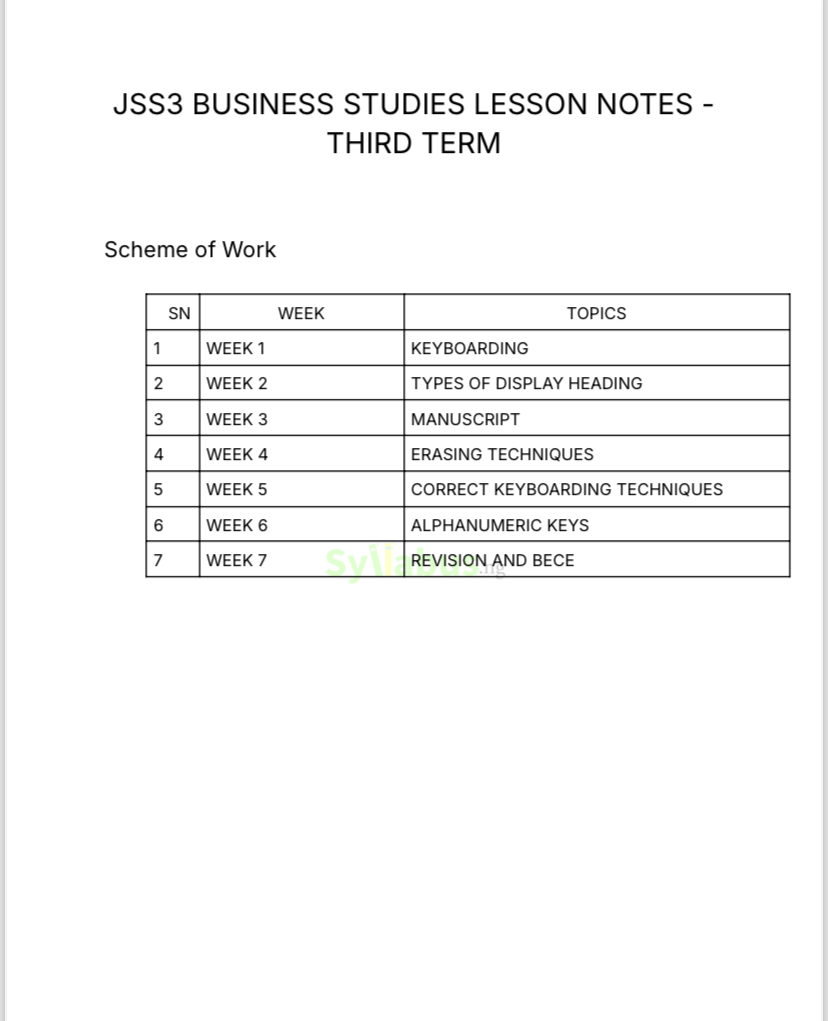 JSS3 BUSINESS STUDIES LESSON NOTES - THIRD TERM

Scheme of Work

| SN | WEEK | TOPICS |
|---|---|---|
| 1 | WEEK 1 | KEYBOARDING |
| 2 | WEEK 2 | TYPES OF DISPLAY HEADING |
| 3 | WEEK 3 | MANUSCRIPT |
| 4 | WEEK 4 | ERASING TECHNIQUES |
| 5 | WEEK 5 | CORRECT KEYBOARDING TECHNIQUES |
| 6 | WEEK 6 | ALPHANUMERIC KEYS |
| 7 | WEEK 7 | REVISION AND BECE |

Syllabus.ng